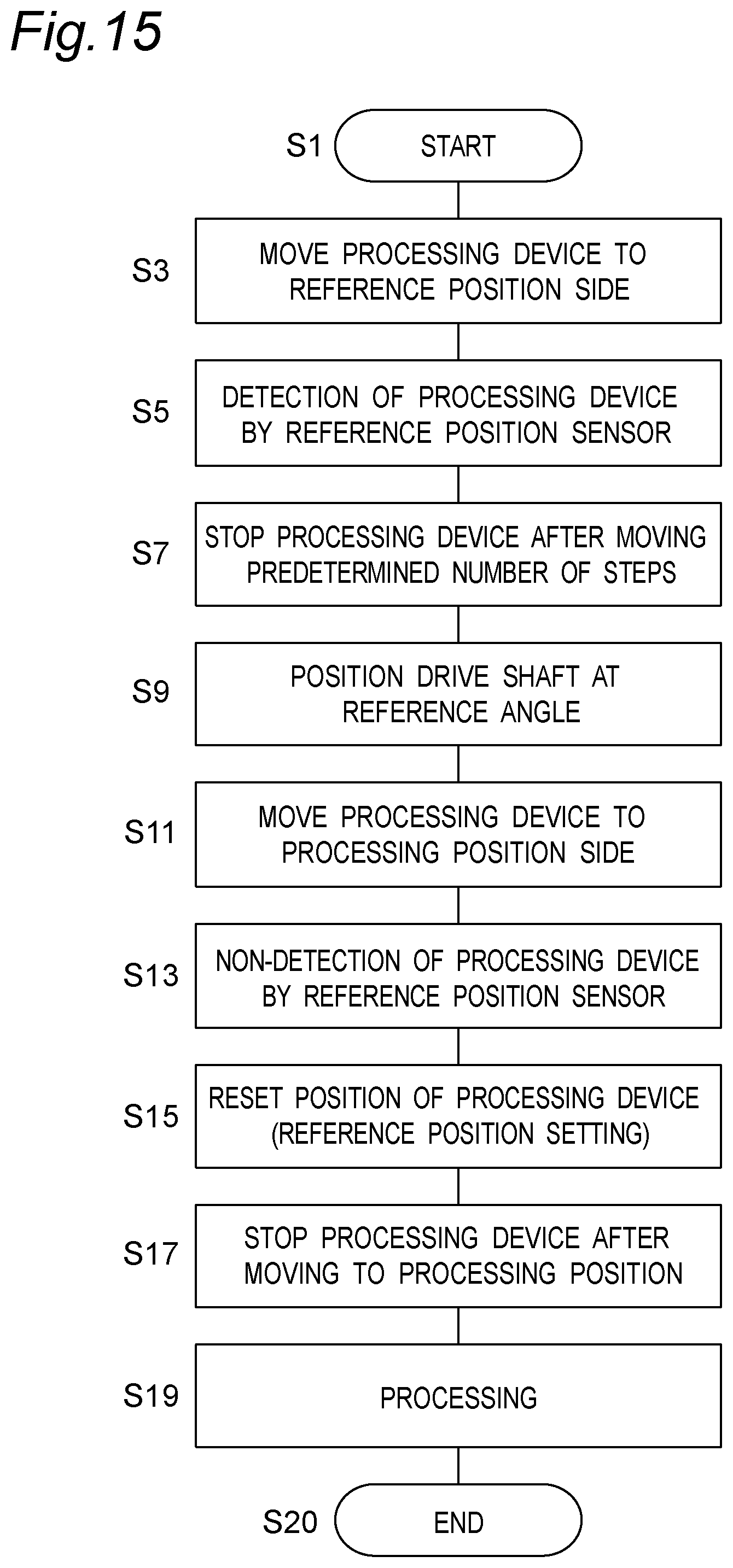 Fig.15

S1 START

S3 MOVE PROCESSING DEVICE TO REFERENCE POSITION SIDE

S5 DETECTION OF PROCESSING DEVICE BY REFERENCE POSITION SENSOR

S7 STOP PROCESSING DEVICE AFTER MOVING PREDETERMINED NUMBER OF STEPS

S9 POSITION DRIVE SHAFT AT REFERENCE ANGLE

S11 MOVE PROCESSING DEVICE TO PROCESSING POSITION SIDE

S13 NON-DETECTION OF PROCESSING DEVICE BY REFERENCE POSITION SENSOR

S15 RESET POSITION OF PROCESSING DEVICE (REFERENCE POSITION SETTING)

S17 STOP PROCESSING DEVICE AFTER MOVING TO PROCESSING POSITION

S19 PROCESSING

S20 END